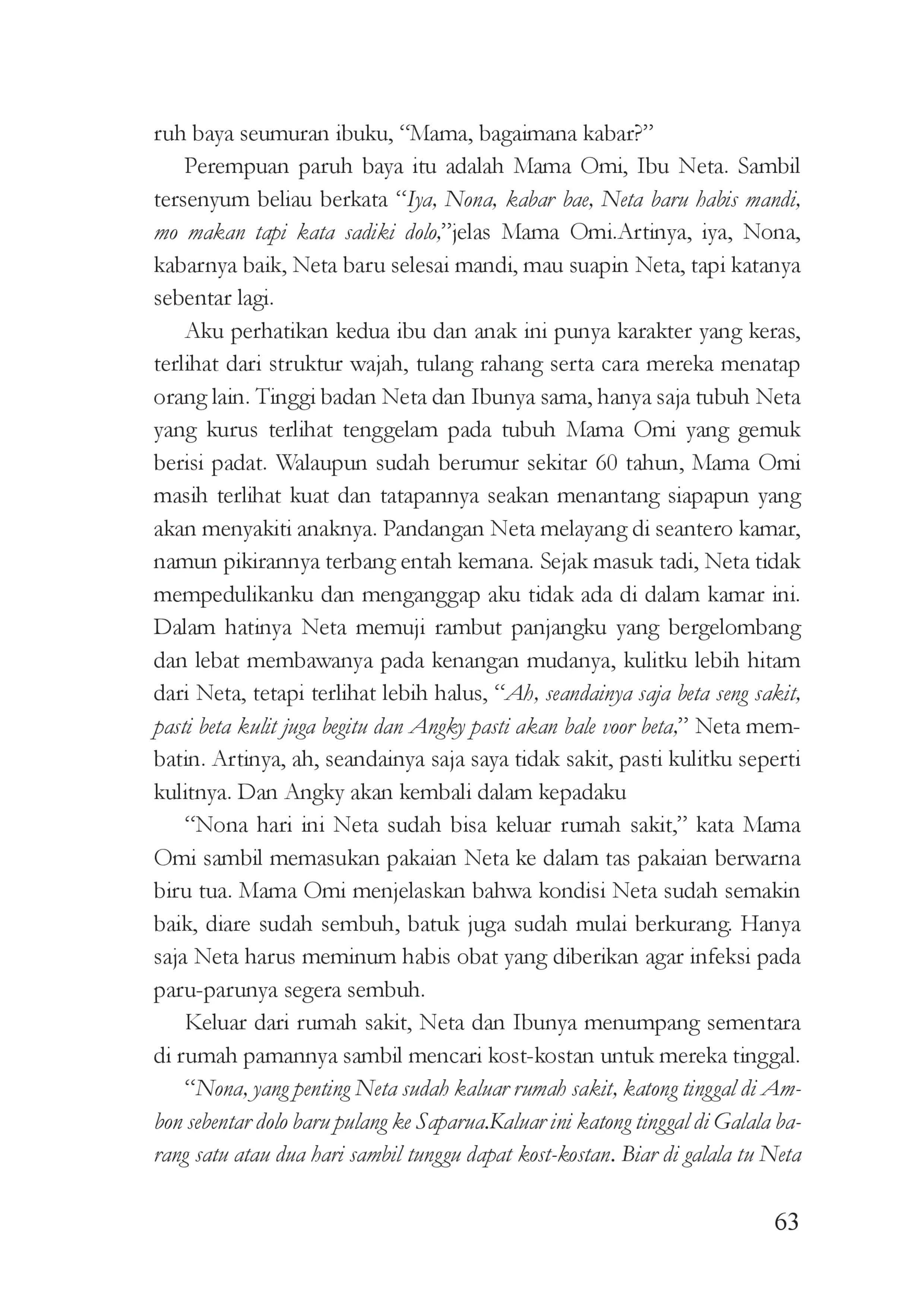 ruh baya seumuran ibuku, "Mama, bagaimana kabar?"

Perempuan paruh baya itu adalah Mama Omi, Ibu Neta. Sambil tersenyum beliau berkata "Iya, Nona, kabar bae, Neta baru habis mandi, mo makan tapi kata sadiki dolo,"jelas Mama Omi.Artinya, iya, Nona, kabarnya baik, Neta baru selesai mandi, mau suapin Neta, tapi katanya sebentar lagi.

Aku perhatikan kedua ibu dan anak ini punya karakter yang keras, terlihat dari struktur wajah, tulang rahang serta cara mereka menatap orang lain. Tinggi badan Neta dan Ibunya sama, hanya saja tubuh Neta yang kurus terlihat tenggelam pada tubuh Mama Omi yang gemuk berisi padat. Walaupun sudah berumur sekitar 60 tahun, Mama Omi masih terlihat kuat dan tatapannya seakan menantang siapapun yang akan menyakiti anaknya. Pandangan Neta melayang di seantero kamar, namun pikirannya terbang entah kemana. Sejak masuk tadi, Neta tidak mempedulikanku dan menganggap aku tidak ada di dalam kamar ini. Dalam hatinya Neta memuji rambut panjangku yang bergelombang dan lebat membawanya pada kenangan mudanya, kulitku lebih hitam dari Neta, tetapi terlihat lebih halus, "Ah, seandainya saja beta seng sakit, pasti beta kulit juga begitu dan Angky pasti akan bale voor beta," Neta membatin. Artinya, ah, seandainya saja saya tidak sakit, pasti kulitku seperti kulitnya. Dan Angky akan kembali dalam kepadaku

"Nona hari ini Neta sudah bisa keluar rumah sakit," kata Mama Omi sambil memasukan pakaian Neta ke dalam tas pakaian berwarna biru tua. Mama Omi menjelaskan bahwa kondisi Neta sudah semakin baik, diare sudah sembuh, batuk juga sudah mulai berkurang. Hanya saja Neta harus meminum habis obat yang diberikan agar infeksi pada paru-parunya segera sembuh.

Keluar dari rumah sakit, Neta dan Ibunya menumpang sementara di rumah pamannya sambil mencari kost-kostan untuk mereka tinggal.

"Nona, yang penting Neta sudah kaluar rumah sakit, katong tinggal di Ambon sebentar dolo baru pulang ke Saparua.Kaluar ini katong tinggal di Galala barang satu atau dua hari sambil tunggu dapat kost-kostan. Biar di galala tu Neta

63